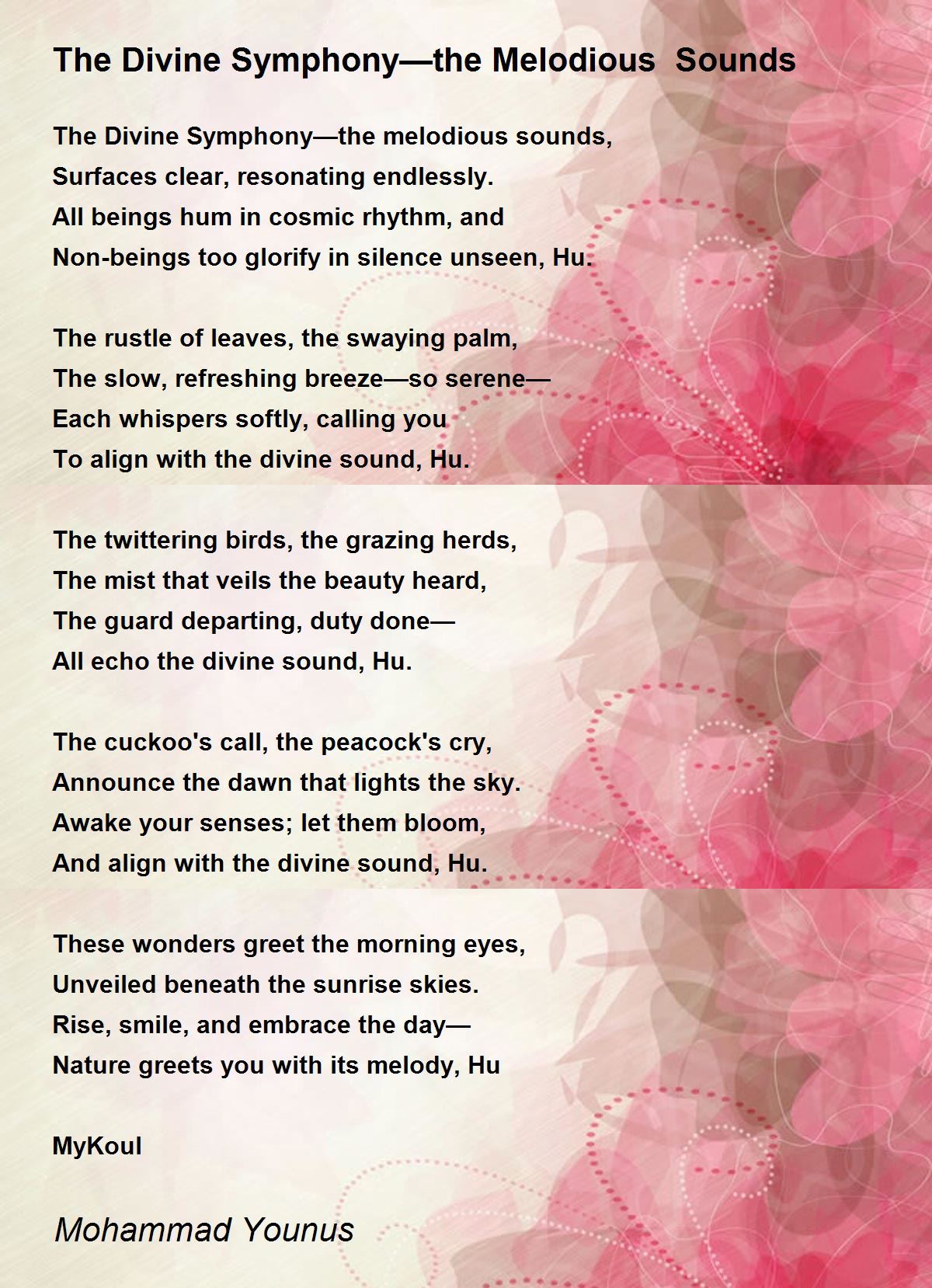 The Divine Symphony—the Melodious Sounds

The Divine Symphony—the melodious sounds,
Surfaces clear, resonating endlessly.
All beings hum in cosmic rhythm, and
Non-beings too glorify in silence unseen, Hu.

The rustle of leaves, the swaying palm,
The slow, refreshing breeze—so serene—
Each whispers softly, calling you
To align with the divine sound, Hu.

The twittering birds, the grazing herds,
The mist that veils the beauty heard,
The guard departing, duty done—
All echo the divine sound, Hu.

The cuckoo's call, the peacock's cry,
Announce the dawn that lights the sky.
Awake your senses; let them bloom,
And align with the divine sound, Hu.

These wonders greet the morning eyes,
Unveiled beneath the sunrise skies.
Rise, smile, and embrace the day—
Nature greets you with its melody, Hu

MyKoul

Mohammad Younus